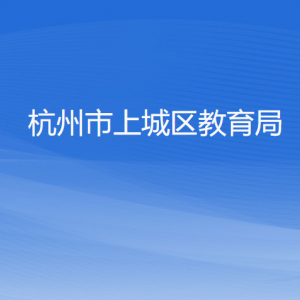 杭州市上城区教育局